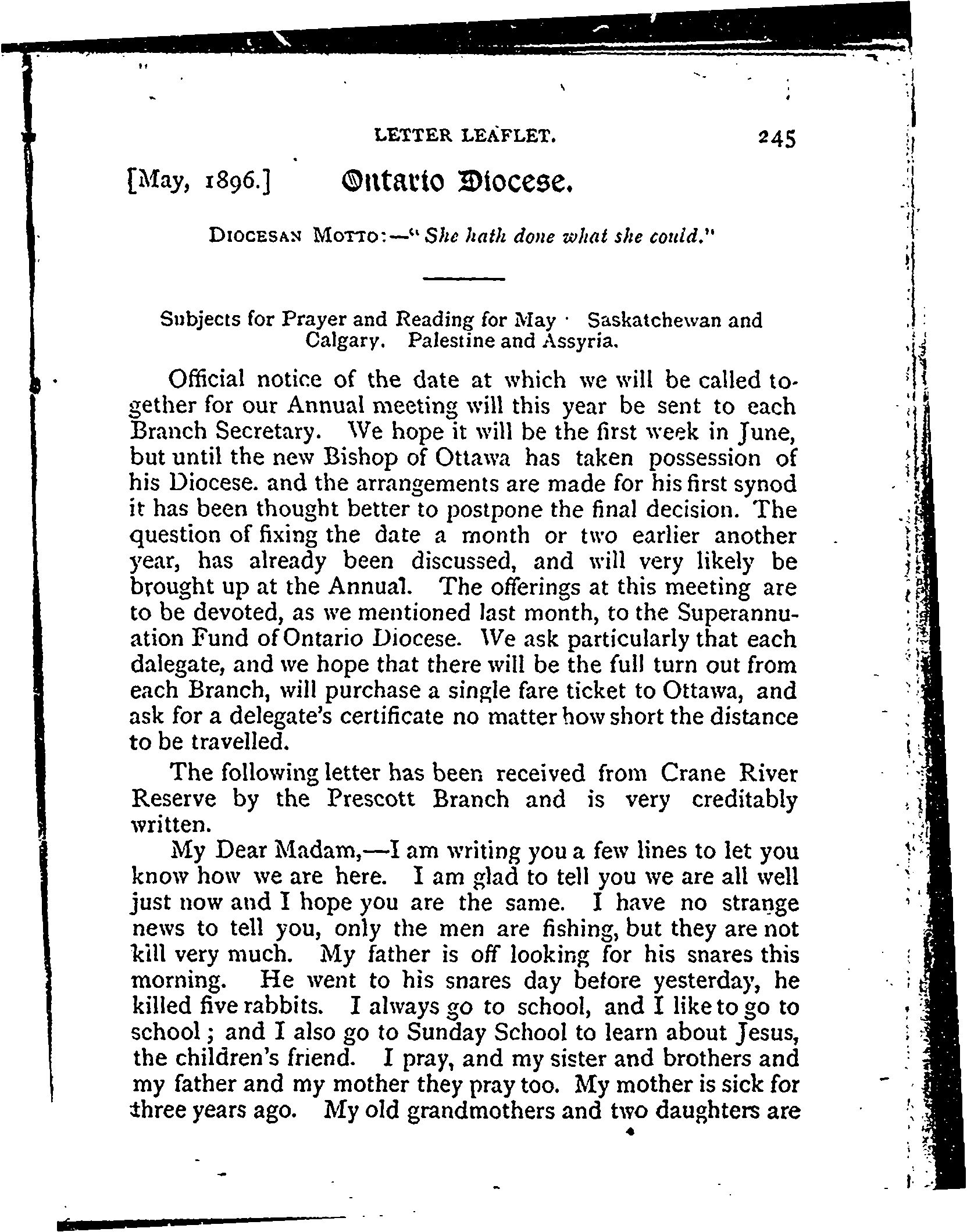 LETTER LEAFLET. 245

[May, 1896.] Ontario Diocese.

DIOCESAN MOTTO:—"She hath done what she could."

Subjects for Prayer and Reading for May · Saskatchewan and Calgary. Palestine and Assyria.

Official notice of the date at which we will be called together for our Annual meeting will this year be sent to each Branch Secretary. We hope it will be the first week in June, but until the new Bishop of Ottawa has taken possession of his Diocese. and the arrangements are made for his first synod it has been thought better to postpone the final decision. The question of fixing the date a month or two earlier another year, has already been discussed, and will very likely be brought up at the Annual. The offerings at this meeting are to be devoted, as we mentioned last month, to the Superannuation Fund of Ontario Diocese. We ask particularly that each dalegate, and we hope that there will be the full turn out from each Branch, will purchase a single fare ticket to Ottawa, and ask for a delegate's certificate no matter how short the distance to be travelled.

The following letter has been received from Crane River Reserve by the Prescott Branch and is very creditably written.

My Dear Madam,—I am writing you a few lines to let you know how we are here. I am glad to tell you we are all well just now and I hope you are the same. I have no strange news to tell you, only the men are fishing, but they are not kill very much. My father is off looking for his snares this morning. He went to his snares day before yesterday, he killed five rabbits. I always go to school, and I like to go to school; and I also go to Sunday School to learn about Jesus, the children's friend. I pray, and my sister and brothers and my father and my mother they pray too. My mother is sick for three years ago. My old grandmothers and two daughters are